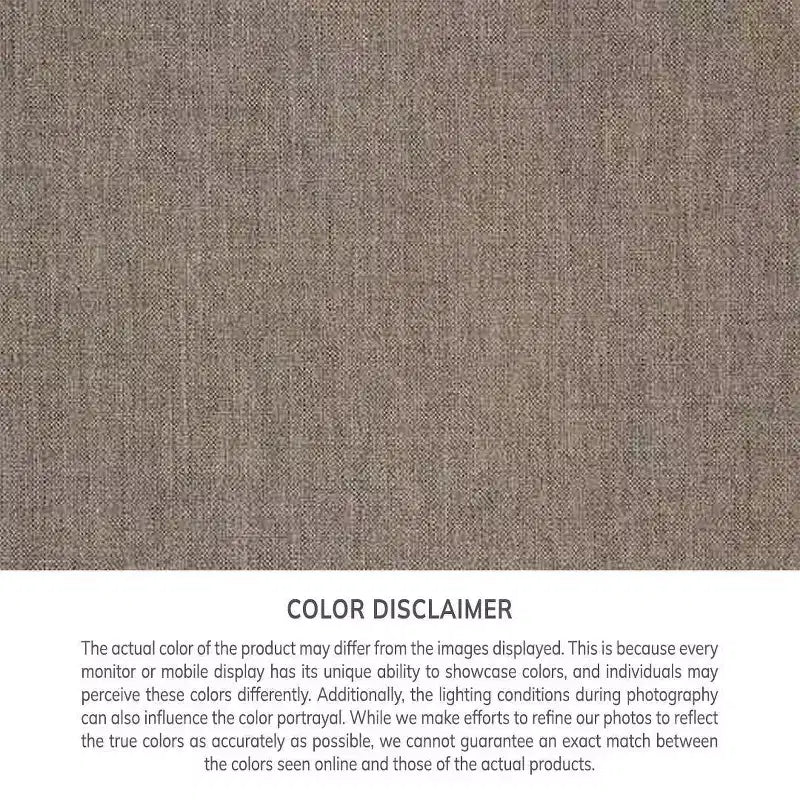 COLOR DISCLAIMER

The actual color of the product may differ from the images displayed. This is because every monitor or mobile display has its unique ability to showcase colors, and individuals may perceive these colors differently. Additionally, the lighting conditions during photography can also influence the color portrayal. While we make efforts to refine our photos to reflect the true colors as accurately as possible, we cannot guarantee an exact match between the colors seen online and those of the actual products.